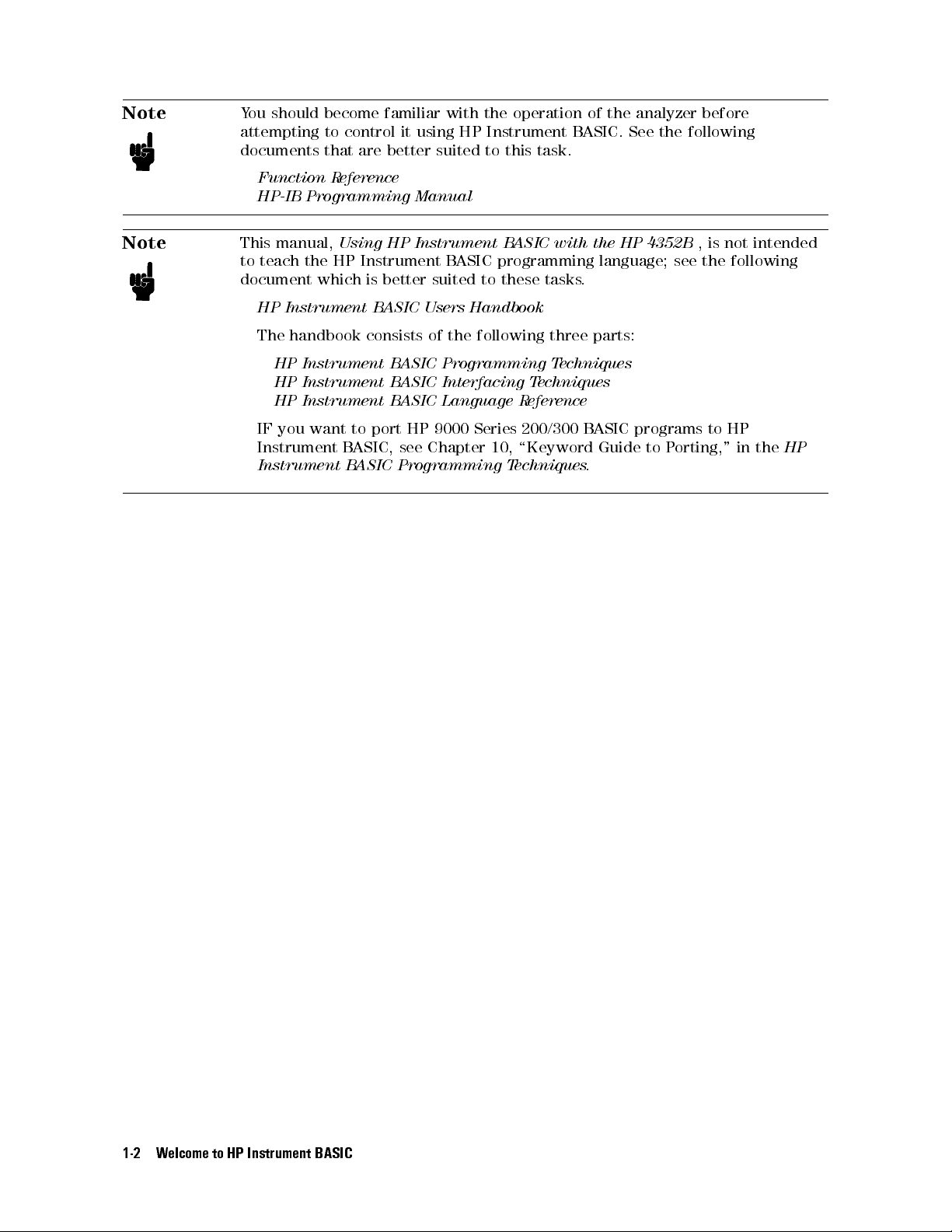 Note

You should become familiar with the operation of the analyzer before attempting to control it using HP Instrument BASIC. See the following documents that are better suited to this task.

Function Reference
HP-IB Programming Manual

Note

This manual, Using HP Instrument BASIC with the HP 4352B , is not intended to teach the HP Instrument BASIC programming language; see the following document which is better suited to these tasks.

HP Instrument BASIC Users Handbook

The handbook consists of the following three parts:

HP Instrument BASIC Programming Techniques
HP Instrument BASIC Interfacing Techniques
HP Instrument BASIC Language Reference

IF you want to port HP 9000 Series 200/300 BASIC programs to HP Instrument BASIC, see Chapter 10, "Keyword Guide to Porting," in the HP Instrument BASIC Programming Techniques.

1-2 Welcome to HP Instrument BASIC